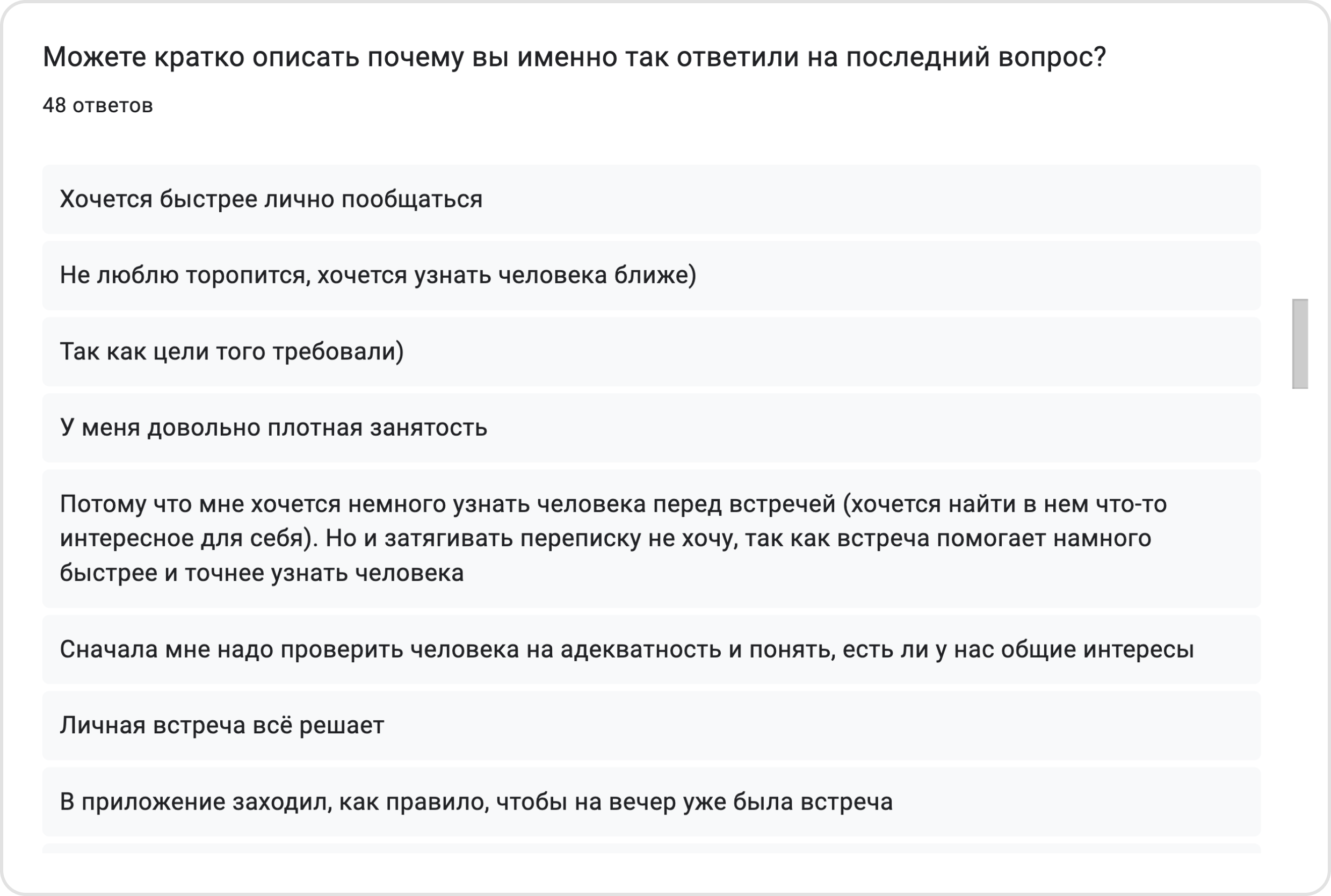 Можете кратко описать почему вы именно так ответили на последний вопрос?

48 ответов

Хочется быстрее лично пообщаться

Не люблю торопится, хочется узнать человека ближе)

Так как цели того требовали)

У меня довольно плотная занятость

Потому что мне хочется немного узнать человека перед встречей (хочется найти в нем что-то интересное для себя). Но и затягивать переписку не хочу, так как встреча помогает намного быстрее и точнее узнать человека

Сначала мне надо проверить человека на адекватность и понять, есть ли у нас общие интересы

Личная встреча всё решает

В приложение заходил, как правило, чтобы на вечер уже была встреча